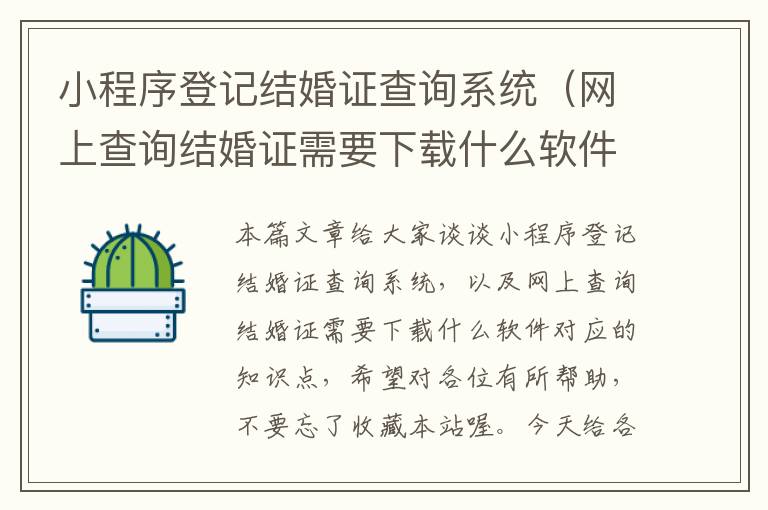 小程序登记结婚证查询系统（网上查询结婚证需要下载什么软件

本篇文章给大家谈谈小程序登记结婚证查询系统，以及网上查询结婚证需要下载什么软件对应的知识点，希望对各位有所帮助，不要忘了收藏本站喔。今天给各